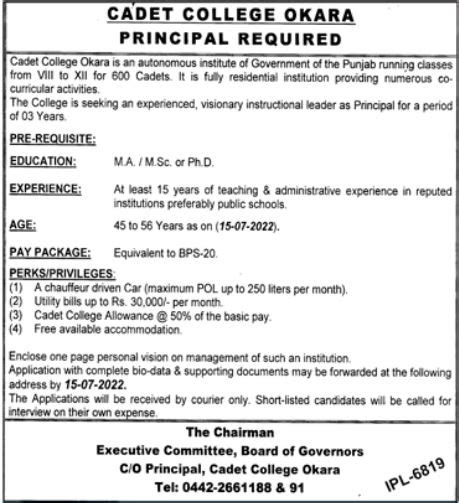 CADET COLLEGE OKARA
PRINCIPAL REQUIRED

Cadet College Okara is an autonomous institute of Government of the Punjab running classes from VIII to XII for 600 Cadets. It is fully residential institution providing numerous co-curricular activities.
The College is seeking an experienced, visionary instructional leader as Principal for a period of 03 Years.

PRE-REQUISITE:

EDUCATION: M.A. / M.Sc. or Ph.D.

EXPERIENCE: At least 15 years of teaching & administrative experience in reputed institutions preferably public schools.

AGE: 45 to 56 Years as on (15-07-2022).

PAY PACKAGE: Equivalent to BPS-20.

PERKS/PRIVILEGES:
(1) A chauffeur driven Car (maximum POL up to 250 liters per month).
(2) Utility bills up to Rs. 30,000/- per month.
(3) Cadet College Allowance @ 50% of the basic pay.
(4) Free available accommodation.

Enclose one page personal vision on management of such an institution.
Application with complete bio-data & supporting documents may be forwarded at the following address by 15-07-2022.
The Applications will be received by courier only. Short-listed candidates will be called for interview on their own expense.

The Chairman
Executive Committee, Board of Governors
C/O Principal, Cadet College Okara
Tel: 0442-2661188 & 91

IPL-6819